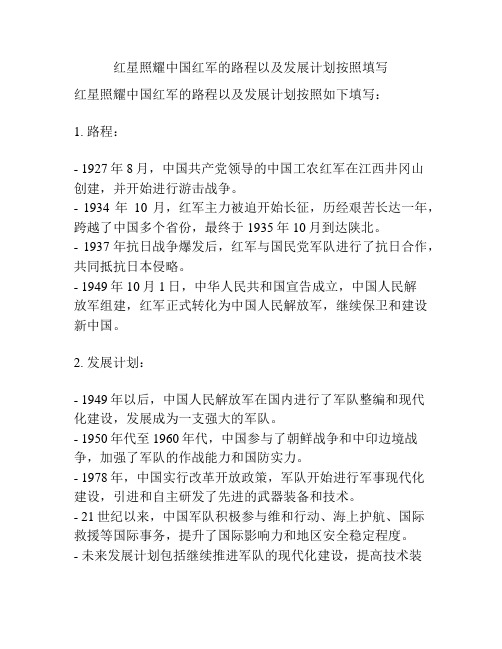 红星照耀中国红军的路程以及发展计划按照填写

红星照耀中国红军的路程以及发展计划按照如下填写：

1. 路程：

- 1927 年 8 月，中国共产党领导的中国工农红军在江西井冈山创建，并开始进行游击战争。
- 1934 年 10 月，红军主力被迫开始长征，历经艰苦长达一年，跨越了中国多个省份，最终于 1935 年 10 月到达陕北。
- 1937 年抗日战争爆发后，红军与国民党军队进行了抗日合作，共同抵抗日本侵略。
- 1949 年 10 月 1 日，中华人民共和国宣告成立，中国人民解放军组建，红军正式转化为中国人民解放军，继续保卫和建设新中国。

2. 发展计划：

- 1949 年以后，中国人民解放军在国内进行了军队整编和现代化建设，发展成为一支强大的军队。
- 1950 年代至 1960 年代，中国参与了朝鲜战争和中印边境战争，加强了军队的作战能力和国防实力。
- 1978 年，中国实行改革开放政策，军队开始进行军事现代化建设，引进和自主研发了先进的武器装备和技术。
- 21 世纪以来，中国军队积极参与维和行动、海上护航、国际救援等国际事务，提升了国际影响力和地区安全稳定程度。
- 未来发展计划包括继续推进军队的现代化建设，提高技术装